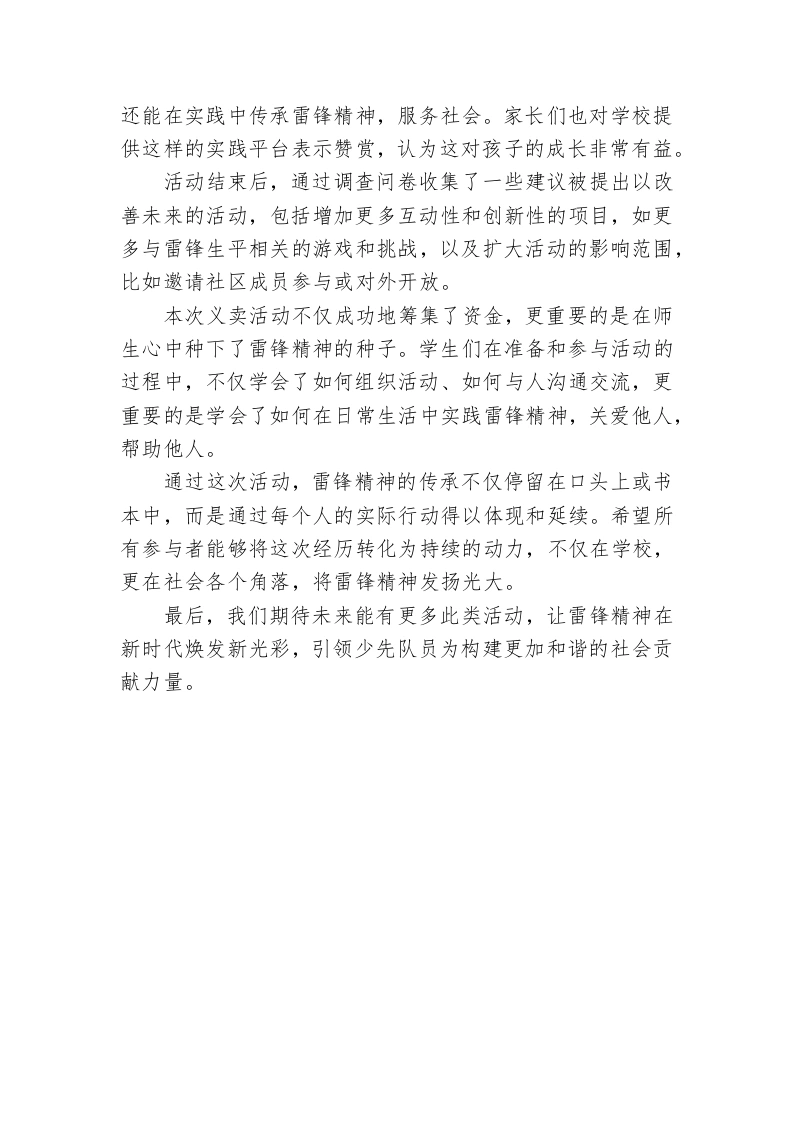 还能在实践中传承雷锋精神，服务社会。家长们也对学校提供这样的实践平台表示赞赏，认为这对孩子的成长非常有益。

活动结束后，通过调查问卷收集了一些建议被提出以改善未来的活动，包括增加更多互动性和创新性的项目，如更多与雷锋生平相关的游戏和挑战，以及扩大活动的影响范围，比如邀请社区成员参与或对外开放。

本次义卖活动不仅成功地筹集了资金，更重要的是在师生心中种下了雷锋精神的种子。学生们在准备和参与活动的过程中，不仅学会了如何组织活动、如何与人沟通交流，更重要的是学会了如何在日常生活中实践雷锋精神，关爱他人，帮助他人。

通过这次活动，雷锋精神的传承不仅停留在口头上或书本中，而是通过每个人的实际行动得以体现和延续。希望所有参与者能够将这次经历转化为持续的动力，不仅在学校，更在社会各个角落，将雷锋精神发扬光大。

最后，我们期待未来能有更多此类活动，让雷锋精神在新时代焕发新光彩，引领少先队员为构建更加和谐的社会贡献力量。